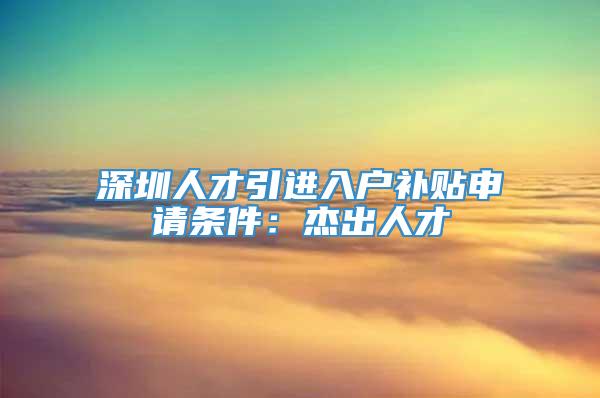 深圳人才引进入户补贴申请条件：杰出人才